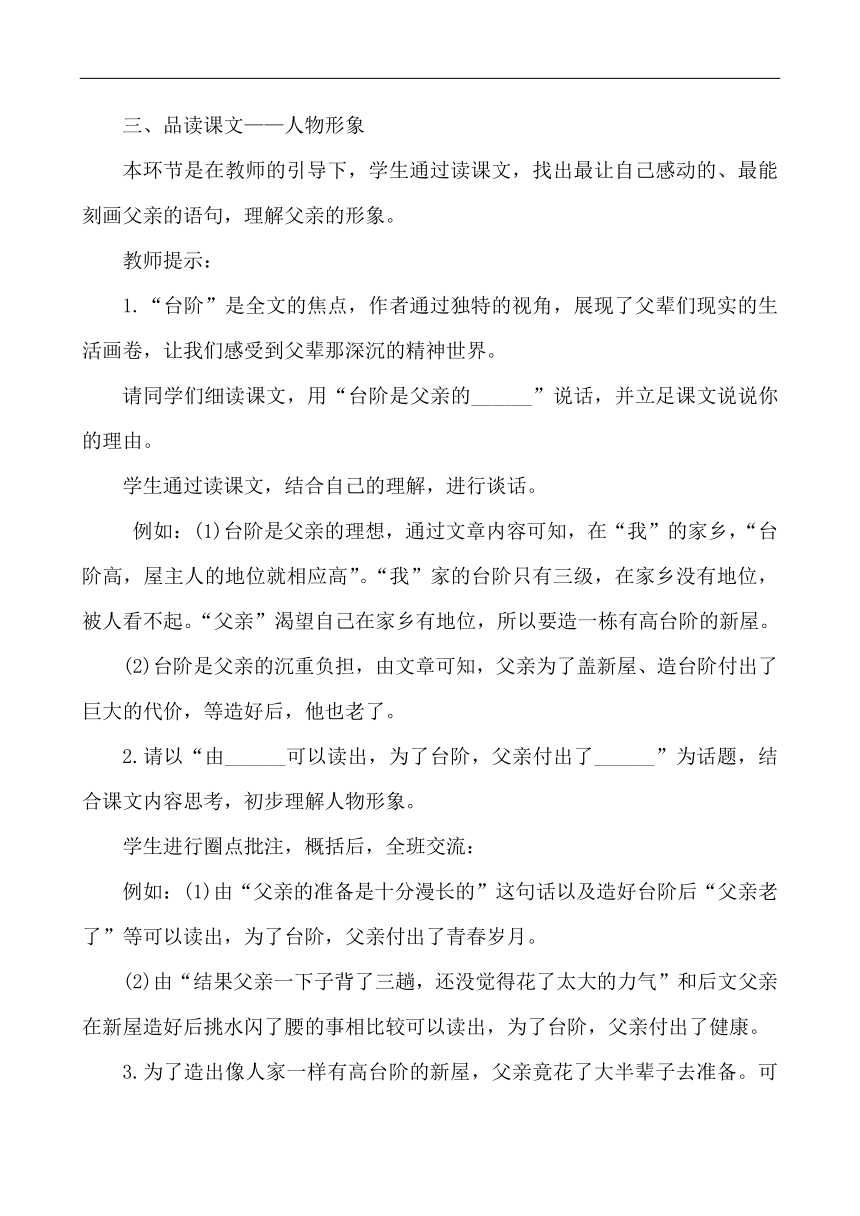 三、品读课文——人物形象

本环节是在教师的引导下，学生通过读课文，找出最让自己感动的、最能刻画父亲的语句，理解父亲的形象。

教师提示：

1.“台阶”是全文的焦点，作者通过独特的视角，展现了父辈们现实的生活画卷，让我们感受到父辈那深沉的精神世界。

请同学们细读课文，用“台阶是父亲的______”说话，并立足课文说说你的理由。

学生通过读课文，结合自己的理解，进行谈话。

例如：(1)台阶是父亲的理想，通过文章内容可知，在“我”的家乡，“台阶高，屋主人的地位就相应高”。“我”家的台阶只有三级，在家乡没有地位，被人看不起。“父亲”渴望自己在家乡有地位，所以要造一栋有高台阶的新屋。

(2)台阶是父亲的沉重负担，由文章可知，父亲为了盖新屋、造台阶付出了巨大的代价，等造好后，他也老了。

2.请以“由______可以读出，为了台阶，父亲付出了______”为话题，结合课文内容思考，初步理解人物形象。

学生进行圈点批注，概括后，全班交流：

例如：(1)由“父亲的准备是十分漫长的”这句话以及造好台阶后“父亲老了”等可以读出，为了台阶，父亲付出了青春岁月。

(2)由“结果父亲一下子背了三趟，还没觉得花了太大的力气”和后文父亲在新屋造好后挑水闪了腰的事相比较可以读出，为了台阶，父亲付出了健康。

3.为了造出像人家一样有高台阶的新屋，父亲竟花了大半辈子去准备。可